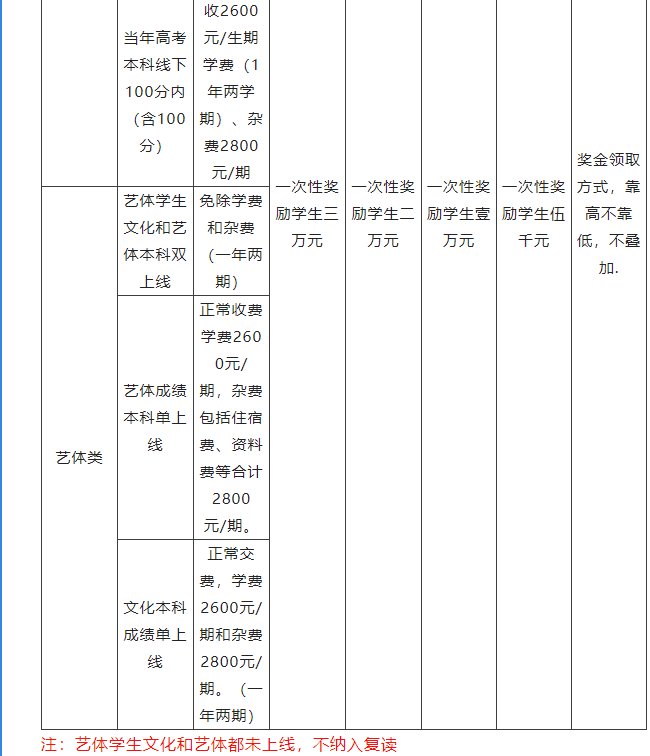 |  | 当年高考本科线下100分内（含100分） | 收2600元/生期学费（1年两学期）、杂费2800元/期 | 一次性奖励学生三万元 | 一次性奖励学生二万元 | 一次性奖励学生壹万元 | 一次性奖励学生伍千元 | 奖金领取方式，靠高不靠低，不叠加. |
|---|---|---|---|---|---|---|---|
| 艺体类 | 艺体学生文化和艺体本科双上线 | 免除学费和杂费（一年两期） | | | | | |
| | 艺体成绩本科单上线 | 正常收费学费2600元/期，杂费包括住宿费、资料费等合计2800元/期。 | | | | | |
| | 文化本科成绩单上线 | 正常交费，学费2600元/期和杂费2800元/期。（一年两期） | | | | | |

注：艺体学生文化和艺体都未上线，不纳入复读